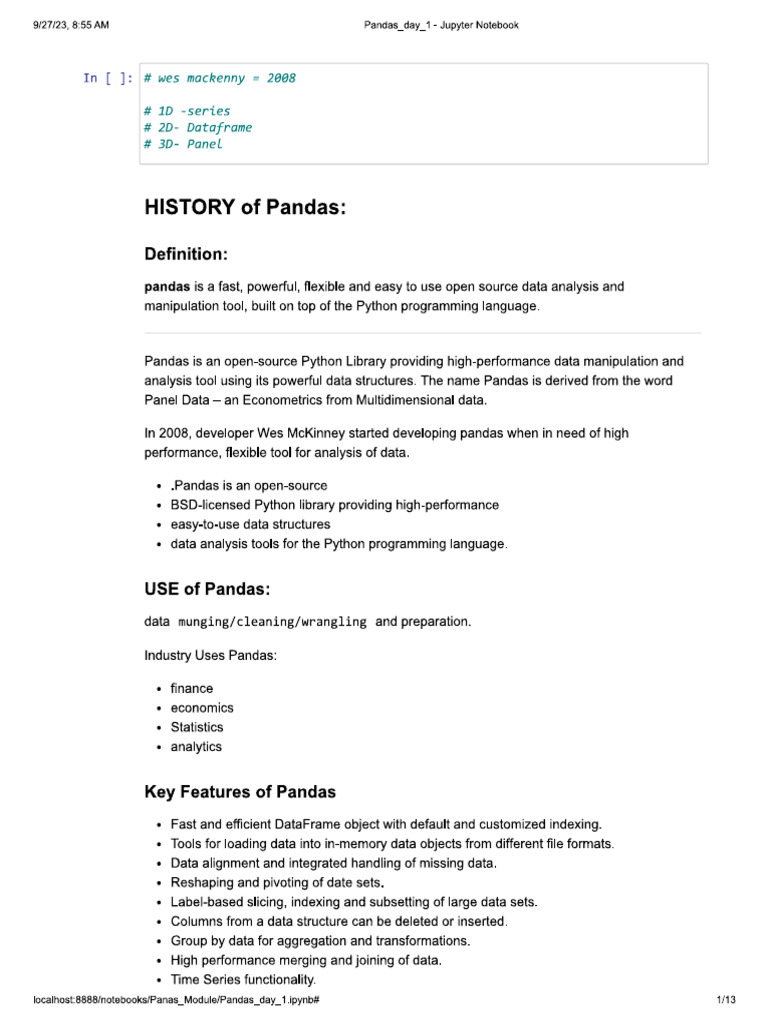 9/27/23, 8:55 AM

Pandas_day_1 - Jupyter Notebook

In [ ]: # wes mackenny = 2008

# 1D -series
# 2D- Dataframe
# 3D- Panel

HISTORY of Pandas:

Definition:

pandas is a fast, powerful, flexible and easy to use open source data analysis and manipulation tool, built on top of the Python programming language.

Pandas is an open-source Python Library providing high-performance data manipulation and analysis tool using its powerful data structures. The name Pandas is derived from the word Panel Data – an Econometrics from Multidimensional data.

In 2008, developer Wes McKinney started developing pandas when in need of high performance, flexible tool for analysis of data.

- .Pandas is an open-source
- BSD-licensed Python library providing high-performance
- easy-to-use data structures
- data analysis tools for the Python programming language.

USE of Pandas:

data munging/cleaning/wrangling and preparation.

Industry Uses Pandas:

- finance
- economics
- Statistics
- analytics

Key Features of Pandas

- Fast and efficient DataFrame object with default and customized indexing.
- Tools for loading data into in-memory data objects from different file formats.
- Data alignment and integrated handling of missing data.
- Reshaping and pivoting of date sets.
- Label-based slicing, indexing and subsetting of large data sets.
- Columns from a data structure can be deleted or inserted.
- Group by data for aggregation and transformations.
- High performance merging and joining of data.
- Time Series functionality.

localhost:8888/notebooks/Panas_Module/Pandas_day_1.ipynb#

1/13